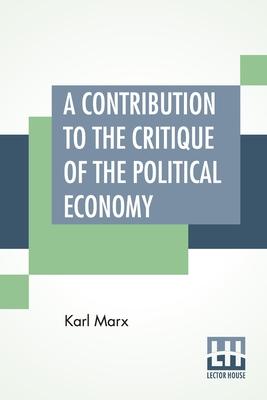 A CONTRIBUTION TO THE CRITIQUE OF THE POLITICAL ECONOMY

Karl Marx

LH
LECTOR HOUSE